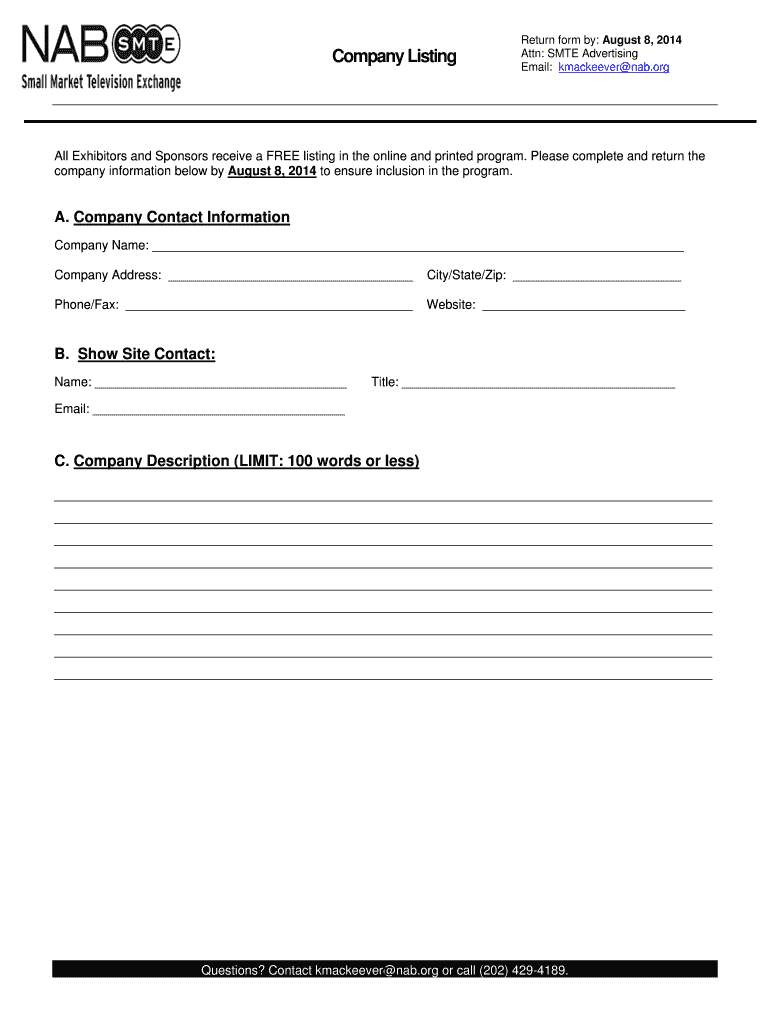 NAB SMTE
Small Market Television Exchange

Company Listing

Return form by: August 8, 2014
Attn: SMTE Advertising
Email: kmackeever@nab.org

All Exhibitors and Sponsors receive a FREE listing in the online and printed program. Please complete and return the company information below by August 8, 2014 to ensure inclusion in the program.

A. Company Contact Information

Company Name:

Company Address:

City/State/Zip:

Phone/Fax:

Website:

B. Show Site Contact:

Name:

Title:

Email:

C. Company Description (LIMIT: 100 words or less)

Questions? Contact kmackeever@nab.org or call (202) 429-4189.